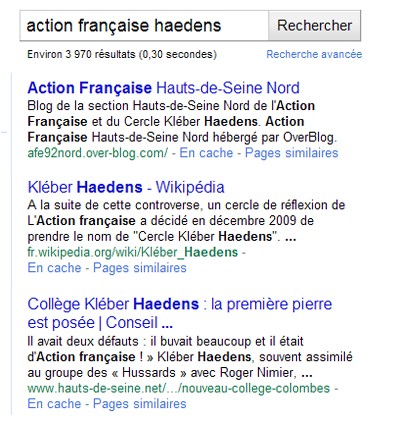 action française haedens

Rechercher

Environ 3 970 résultats (0,30 secondes)

Recherche avancée

Action Française Hauts-de-Seine Nord

Blog de la section Hauts-de-Seine Nord de l'Action Française et du Cercle Kléber Haedens. Action Française Hauts-de-Seine Nord hébergé par OverBlog.

afe92nord.over-blog.com/ - En cache - Pages similaires

Kléber Haedens - Wikipédia

A la suite de cette controverse, un cercle de réflexion de L'Action française a décidé en décembre 2009 de prendre le nom de "Cercle Kléber Haedens". ...

fr.wikipedia.org/wiki/Kléber_Haedens - En cache - Pages similaires

Collège Kléber Haedens : la première pierre est posée | Conseil ...

Il avait deux défauts : il buvait beaucoup et il était d'Action française ! » Kléber Haedens, souvent assimilé au groupe des « Hussards » avec Roger Nimier, ...

www.hauts-de-seine.net/.../nouveau-college-colombes - En cache - Pages similaires